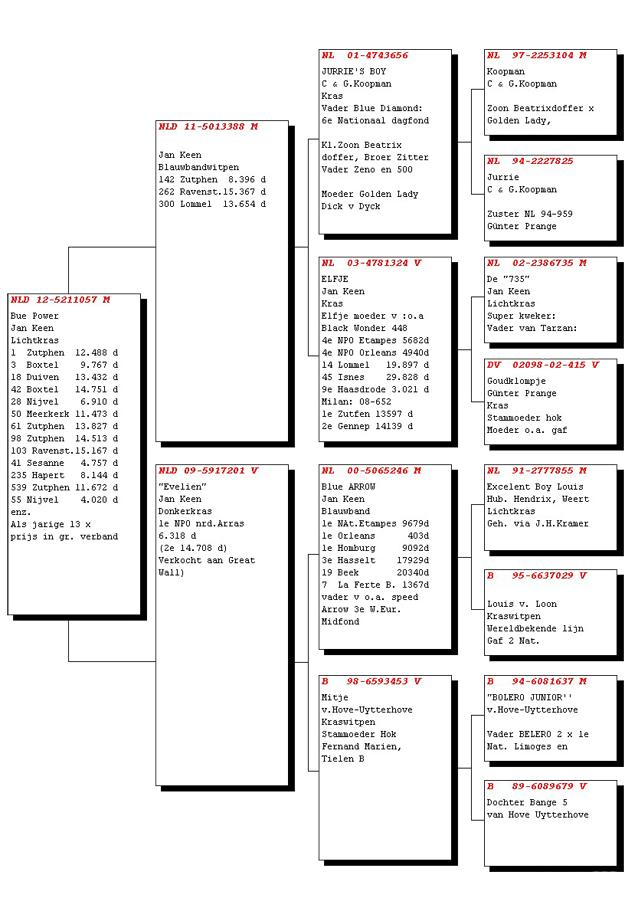 NLD 12-5211057 M
Bue Power
Jan Keen
Lichtkras
1 Zutphen 12.488 d
3 Boxtel 9.767 d
18 Duiven 13.432 d
42 Boxtel 14.751 d
28 Nijvel 6.910 d
50 Meerkerk 11.473 d
61 Zutphen 13.827 d
98 Zutphen 14.513 d
103 Ravenst.15.167 d
41 Sesanne 4.757 d
235 Hapert 8.144 d
539 Zutphen 11.672 d
55 Nijvel 4.020 d
enz.
Als jarige 13 x
prijs in gr. verband

NLD 11-5013388 M
Jan Keen
Blauwbandwitpen
142 Zutphen 8.396 d
262 Ravenst.15.367 d
300 Lommel 13.654 d

NLD 09-5917201 V
"Evelien"
Jan Keen
Donkerkras
1e NPO nrd.Arras
6.318 d
(2e 14.708 d)
Verkocht aan Great
Wall)

NL 01-4743656
JURRIE'S BOY
C & G.Koopman
Kras
Vader Blue Diamond:
6e Nationaal dagfond

Kl.Zoon Beatrix
doffer, Broer Zitter
Vader Zeno en 500

Moeder Golden Lady
Dick v Dyck

NL 03-4781324 V
ELFJE
Jan Keen
Kras
Elfje moeder v :o.a
Black Wonder 448
4e NPO Etampes 5682d
4e NPO Orleans 4940d
14 Lommel 19.897 d
45 Isnes 29.828 d
9e Haasdrode 3.021 d
Milan: 08-652
1e Zutfen 13597 d
2e Gennep 14139 d

NL 00-5065246 M
Blue ARROW
Jan Keen
Blauwband
1e NAt.Etampes 9679d
1e Orleans 403d
1e Homburg 9092d
3e Hasselt 17929d
19 Beek 20340d
7 La Ferte B. 1367d
vader v o.a. speed
Arrow 3e W.Eur.
Midfond

B 98-6593453 V
Mitje
v.Hove-Uytterhove
Kraswitpen
Stammoeder Hok
Fernand Marien,
Tielen B

NL 97-2253104 M
Koopman
C & G.Koopman

Zoon Beatrixdoffer x
Golden Lady,

NL 94-2227825
Jurrie
C & G.Koopman

Zuster NL 94-959
Günter Prange

NL 02-2386735 M
De "735"
Jan Keen
Lichtkras
Super kweker:
Vader van Tarzan:

DV 02098-02-415 V
Goudklompje
Günter Prange
Kras
Stammoeder hok
Moeder o.a. gaf

NL 91-2777855 M
Excelent Boy Louis
Hub. Hendrix, Weert
Lichtkras
Geh. via J.H.Kramer

B 95-6637029 V

Louis v. Loon
Kraswitpen
Wereldbekende lijn
Gaf 2 Nat.

B 94-6081637 M
"BOLERO JUNIOR''
v.Hove-Uytterhove

Vader BELERO 2 x 1e
Nat. Limoges en

B 89-6089679 V
Dochter Bange 5
van Hove Uytterhove